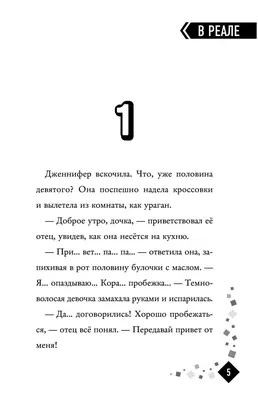 В РЕАЛЕ

1

Дженнифер вскочила. Что, уже половина девятого? Она поспешно надела кроссовки и вылетела из комнаты, как ураган.

— Доброе утро, дочка, — приветствовал её отец, увидев, как она несётся на кухню.

— При... вет... па... па... — ответила она, запихивая в рот половину булочки с маслом. — Я... опаздываю... Кора... пробежка... — Темноволосая девочка замахала руками и испарилась.

— Да... договорились! Хорошо пробежаться, — отец всё понял. — Передавай привет от меня!

5